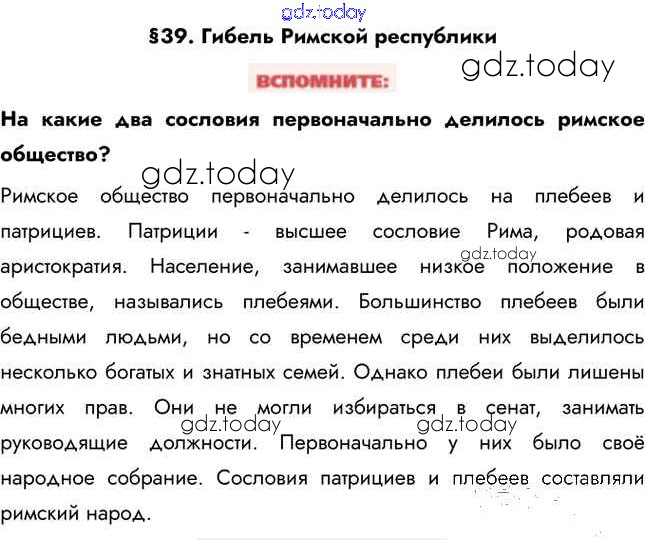 §39. Гибель Римской республики

ВСПОМНИТЕ:

На какие два сословия первоначально делилось римское общество?

Римское общество первоначально делилось на плебеев и патрициев. Патриции - высшее сословие Рима, родовая аристократия. Население, занимавшее низкое положение в обществе, назывались плебеями. Большинство плебеев были бедными людьми, но со временем среди них выделилось несколько богатых и знатных семей. Однако плебеи были лишены многих прав. Они не могли избираться в сенат, занимать руководящие должности. Первоначально у них было своё народное собрание. Сословия патрициев и плебеев составляли римский народ.

gdz.today